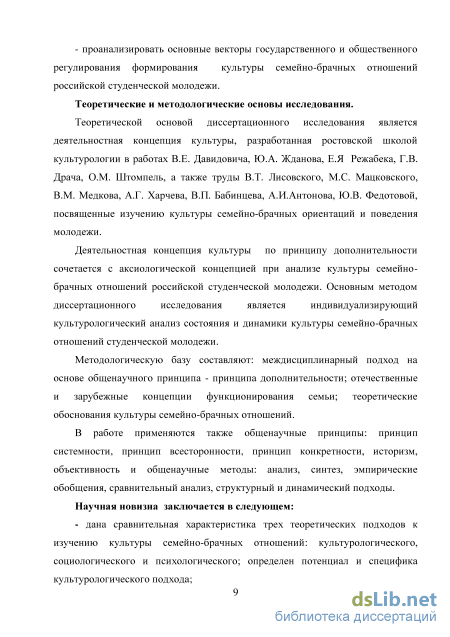 - проанализировать основные векторы государственного и общественного регулирования формирования культуры семейно-брачных отношений российской студенческой молодежи.

Теоретические и методологические основы исследования.

Теоретической основой диссертационного исследования является деятельностная концепция культуры, разработанная ростовской школой культурологии в работах В.Е. Давидовича, Ю.А. Жданова, Е.Я Режабека, Г.В. Драча, О.М. Штомпель, а также труды В.Т. Лисовского, М.С. Мацковского, В.М. Медкова, А.Г. Харчева, В.П. Бабинцева, А.И.Антонова, Ю.В. Федотовой, посвященные изучению культуры семейно-брачных ориентаций и поведения молодежи.

Деятельностная концепция культуры по принципу дополнительности сочетается с аксиологической концепцией при анализе культуры семейно-брачных отношений российской студенческой молодежи. Основным методом диссертационного исследования является индивидуализирующий культурологический анализ состояния и динамики культуры семейно-брачных отношений студенческой молодежи.

Методологическую базу составляют: междисциплинарный подход на основе общенаучного принципа - принципа дополнительности; отечественные и зарубежные концепции функционирования семьи; теоретические обоснования культуры семейно-брачных отношений.

В работе применяются также общенаучные принципы: принцип системности, принцип всесторонности, принцип конкретности, историзм, объективность и общенаучные методы: анализ, синтез, эмпирические обобщения, сравнительный анализ, структурный и динамический подходы.

Научная новизна заключается в следующем:

- дана сравнительная характеристика трех теоретических подходов к изучению культуры семейно-брачных отношений: культурологического, социологического и психологического; определен потенциал и специфика культурологического подхода;

9

dsLib.net
библиотека диссертаций